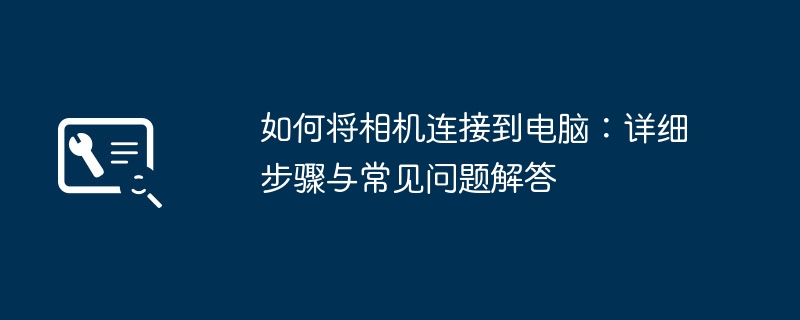 如何将相机连接到电脑：详细步骤与常见问题解答